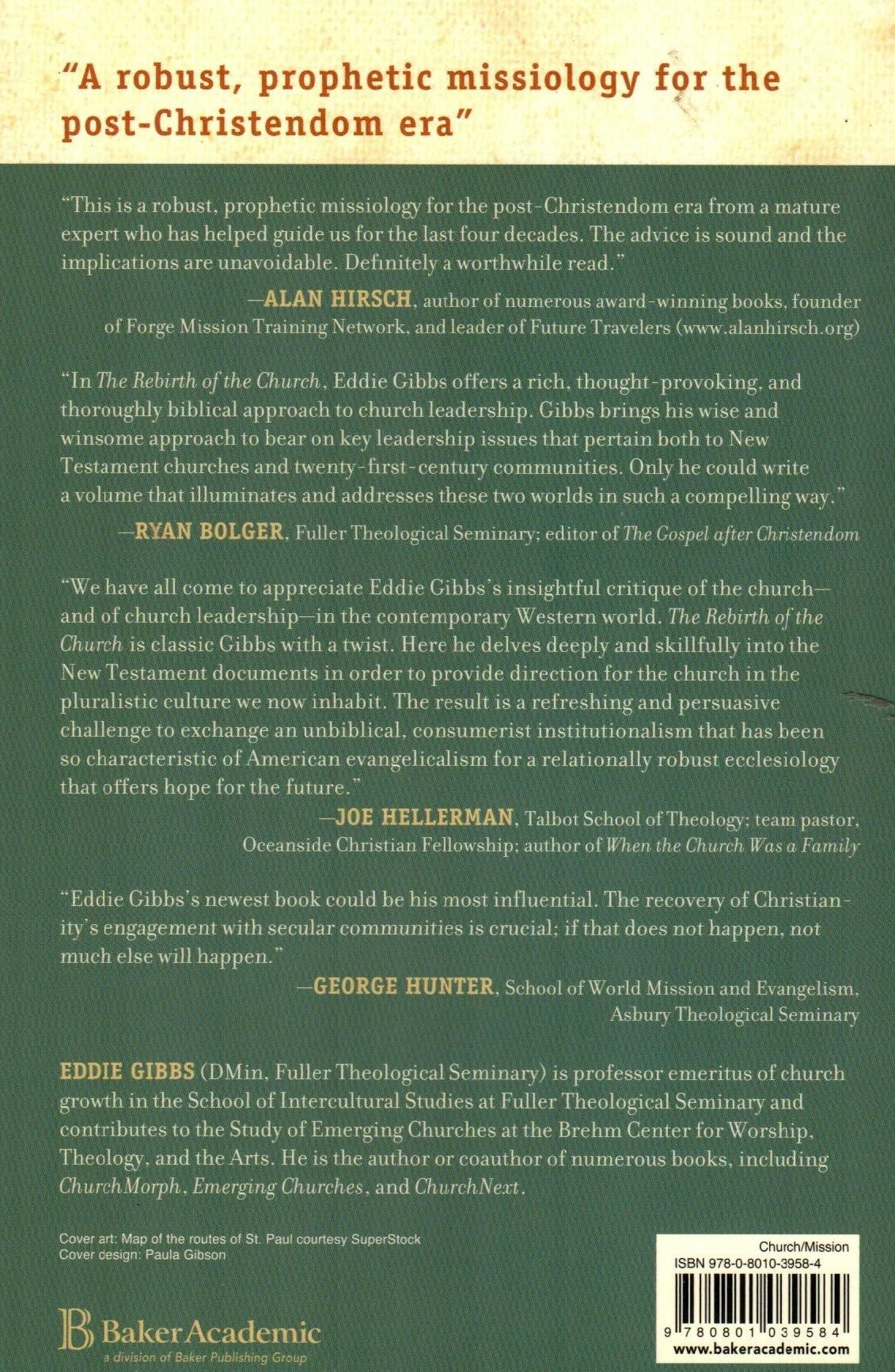 "A robust, prophetic missiology for the post-Christendom era"

"This is a robust, prophetic missiology for the post-Christendom era from a mature expert who has helped guide us for the last four decades. The advice is sound and the implications are unavoidable. Definitely a worthwhile read."

—ALAN HIRSCH, author of numerous award-winning books, founder of Forge Mission Training Network, and leader of Future Travelers (www.alanhirsch.org)

"In The Rebirth of the Church, Eddie Gibbs offers a rich, thought-provoking, and thoroughly biblical approach to church leadership. Gibbs brings his wise and winsome approach to bear on key leadership issues that pertain both to New Testament churches and twenty-first-century communities. Only he could write a volume that illuminates and addresses these two worlds in such a compelling way."

—RYAN BOLGER, Fuller Theological Seminary; editor of The Gospel after Christendom

"We have all come to appreciate Eddie Gibbs's insightful critique of the church—and of church leadership—in the contemporary Western world. The Rebirth of the Church is classic Gibbs with a twist. Here he delves deeply and skillfully into the New Testament documents in order to provide direction for the church in the pluralistic culture we now inhabit. The result is a refreshing and persuasive challenge to exchange an unbiblical, consumerist institutionalism that has been so characteristic of American evangelicalism for a relationally robust ecclesiology that offers hope for the future."

—JOE HELLERMAN, Talbot School of Theology; team pastor, Oceanside Christian Fellowship; author of When the Church Was a Family

"Eddie Gibbs's newest book could be his most influential. The recovery of Christianity's engagement with secular communities is crucial; if that does not happen, not much else will happen."

—GEORGE HUNTER, School of World Mission and Evangelism, Asbury Theological Seminary

EDDIE GIBBS (DMin, Fuller Theological Seminary) is professor emeritus of church growth in the School of Intercultural Studies at Fuller Theological Seminary and contributes to the Study of Emerging Churches at the Brehm Center for Worship, Theology, and the Arts. He is the author or coauthor of numerous books, including ChurchMorph, Emerging Churches, and ChurchNext.

Cover art: Map of the routes of St. Paul courtesy SuperStock
Cover design: Paula Gibson

BakerAcademic
a division of Baker Publishing Group

Church/Mission
ISBN 978-0-8010-3958-4
9 780801 039584
www.bakeracademic.com